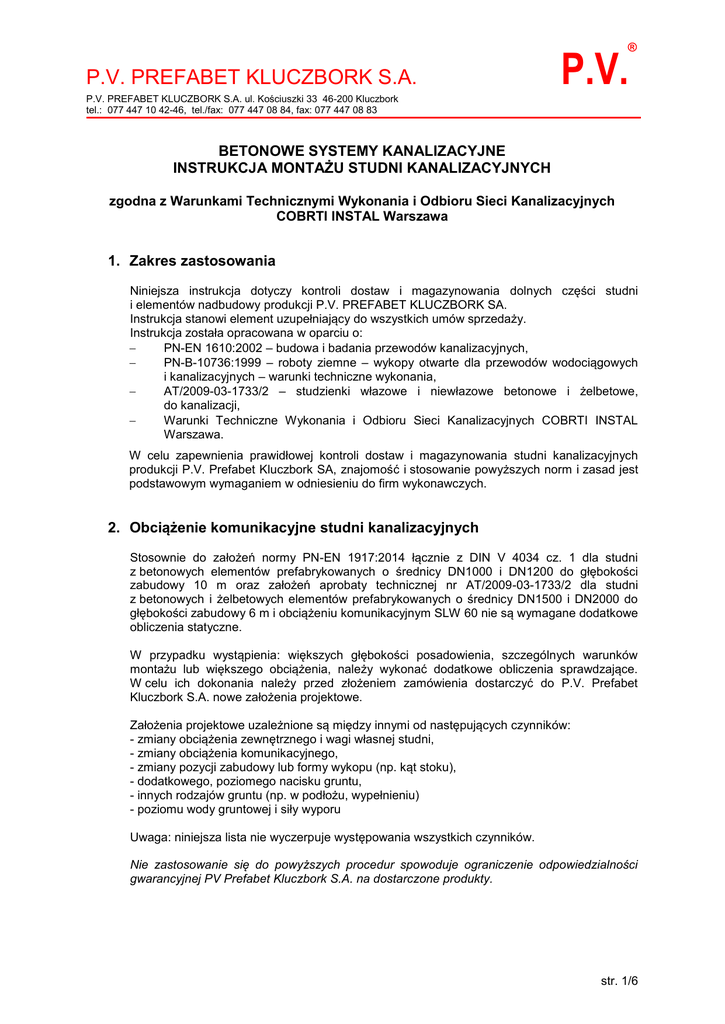 P.V. PREFABET KLUCZBORK S.A.

P.V.®

P.V. PREFABET KLUCZBORK S.A. ul. Kościuszki 33 46-200 Kluczbork
tel.: 077 447 10 42-46, tel./fax: 077 447 08 84, fax: 077 447 08 83

BETONOWE SYSTEMY KANALIZACYJNE
INSTRUKCJA MONTAŻU STUDNI KANALIZACYJNYCH

zgodna z Warunkami Technicznymi Wykonania i Odbioru Sieci Kanalizacyjnych
COBRTI INSTAL Warszawa

1. Zakres zastosowania

Niniejsza instrukcja dotyczy kontroli dostaw i magazynowania dolnych części studni i elementów nadbudowy produkcji P.V. PREFABET KLUCZBORK SA.
Instrukcja stanowi element uzupełniający do wszystkich umów sprzedaży.
Instrukcja została opracowana w oparciu o:
– PN-EN 1610:2002 – budowa i badania przewodów kanalizacyjnych,
– PN-B-10736:1999 – roboty ziemne – wykopy otwarte dla przewodów wodociągowych i kanalizacyjnych – warunki techniczne wykonania,
– AT/2009-03-1733/2 – studzienki włazowe i niewłazowe betonowe i żelbetowe, do kanalizacji,
– Warunki Techniczne Wykonania i Odbioru Sieci Kanalizacyjnych COBRTI INSTAL Warszawa.

W celu zapewnienia prawidłowej kontroli dostaw i magazynowania studni kanalizacyjnych produkcji P.V. Prefabet Kluczbork SA, znajomość i stosowanie powyższych norm i zasad jest podstawowym wymaganiem w odniesieniu do firm wykonawczych.

2. Obciążenie komunikacyjne studni kanalizacyjnych

Stosownie do założeń normy PN-EN 1917:2014 łącznie z DIN V 4034 cz. 1 dla studni z betonowych elementów prefabrykowanych o średnicy DN1000 i DN1200 do głębokości zabudowy 10 m oraz założeń aprobaty technicznej nr AT/2009-03-1733/2 dla studni z betonowych i żelbetowych elementów prefabrykowanych o średnicy DN1500 i DN2000 do głębokości zabudowy 6 m i obciążeniu komunikacyjnym SLW 60 nie są wymagane dodatkowe obliczenia statyczne.

W przypadku wystąpienia: większych głębokości posadowienia, szczególnych warunków montażu lub większego obciążenia, należy wykonać dodatkowe obliczenia sprawdzające. W celu ich dokonania należy przed złożeniem zamówienia dostarczyć do P.V. Prefabet Kluczbork S.A. nowe założenia projektowe.

Założenia projektowe uzależnione są między innymi od następujących czynników:
- zmiany obciążenia zewnętrznego i wagi własnej studni,
- zmiany obciążenia komunikacyjnego,
- zmiany pozycji zabudowy lub formy wykopu (np. kąt stoku),
- dodatkowego, poziomego nacisku gruntu,
- innych rodzajów gruntu (np. w podłożu, wypełnieniu)
- poziomu wody gruntowej i siły wyporu

Uwaga: niniejsza lista nie wyczerpuje występowania wszystkich czynników.

Nie zastosowanie się do powyższych procedur spowoduje ograniczenie odpowiedzialności gwarancyjnej PV Prefabet Kluczbork S.A. na dostarczone produkty.

str. 1/6